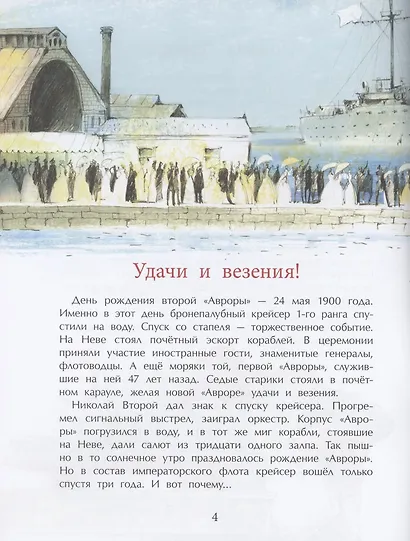 Удачи и везения!

День рождения второй «Авроры» — 24 мая 1900 года. Именно в этот день бронепалубный крейсер 1-го ранга спустили на воду. Спуск со стапеля — торжественное событие. На Неве стоял почётный эскорт кораблей. В церемонии приняли участие иностранные гости, знаменитые генералы, флотоводцы. А ещё моряки той, первой «Авроры», служившие на ней 47 лет назад. Седые старики стояли в почётном карауле, желая новой «Авроре» удачи и везения.

Николай Второй дал знак к спуску крейсера. Прогремел сигнальный выстрел, заиграл оркестр. Корпус «Авроры» погрузился в воду, и в тот же миг корабли, стоявшие на Неве, дали салют из тридцати одного залпа. Так пышно в то солнечное утро праздновалось рождение «Авроры». Но в состав императорского флота крейсер вошёл только спустя три года. И вот почему...

4